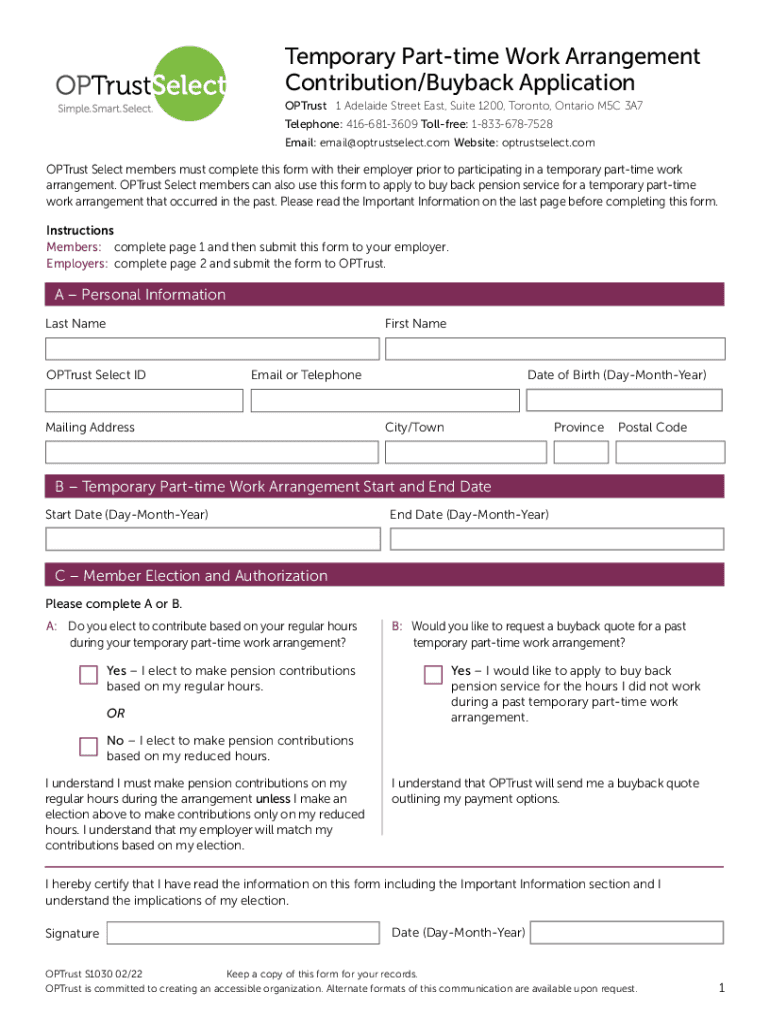 OPTrustSelect
Simple.Smart.Select.

Temporary Part-time Work Arrangement Contribution/Buyback Application

OPTrust 1 Adelaide Street East, Suite 1200, Toronto, Ontario M5C 3A7
Telephone: 416-681-3609 Toll-free: 1-833-678-7528
Email: email@optrustselect.com Website: optrustselect.com

OPTrust Select members must complete this form with their employer prior to participating in a temporary part-time work arrangement. OPTrust Select members can also use this form to apply to buy back pension service for a temporary part-time work arrangement that occurred in the past. Please read the Important Information on the last page before completing this form.

Instructions
Members: complete page 1 and then submit this form to your employer.
Employers: complete page 2 and submit the form to OPTrust.

A – Personal Information

Last Name
First Name
OPTrust Select ID
Email or Telephone
Date of Birth (Day-Month-Year)
Mailing Address
City/Town
Province
Postal Code

B – Temporary Part-time Work Arrangement Start and End Date

Start Date (Day-Month-Year)
End Date (Day-Month-Year)

C – Member Election and Authorization

Please complete A or B.

A: Do you elect to contribute based on your regular hours during your temporary part-time work arrangement?

Yes – I elect to make pension contributions based on my regular hours.

OR

No – I elect to make pension contributions based on my reduced hours.

I understand I must make pension contributions on my regular hours during the arrangement unless I make an election above to make contributions only on my reduced hours. I understand that my employer will match my contributions based on my election.

B: Would you like to request a buyback quote for a past temporary part-time work arrangement?

Yes – I would like to apply to buy back pension service for the hours I did not work during a past temporary part-time work arrangement.

I understand that OPTrust will send me a buyback quote outlining my payment options.

I hereby certify that I have read the information on this form including the Important Information section and I understand the implications of my election.

Signature
Date (Day-Month-Year)

OPTrust S1030 02/22 Keep a copy of this form for your records.
OPTrust is committed to creating an accessible organization. Alternate formats of this communication are available upon request.
1